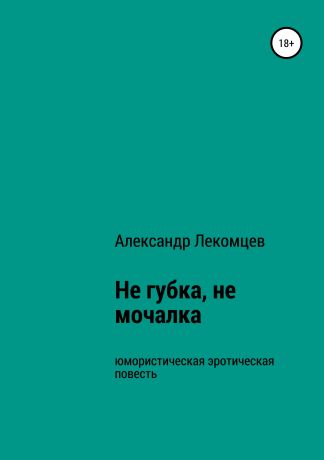 18+

Александр Лекомцев

Не губка, не мочалка

юмористическая эротическая повесть